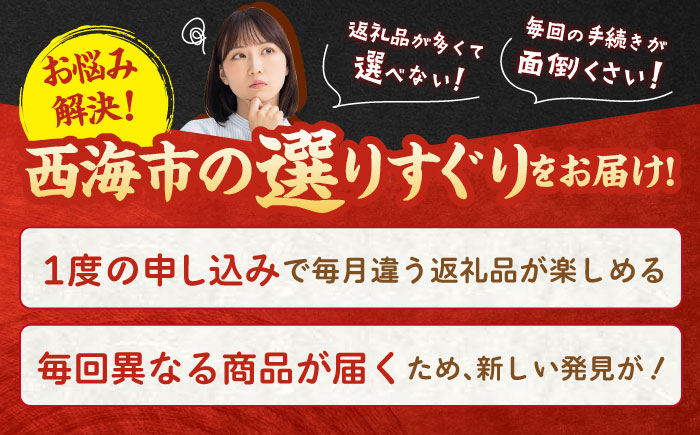 お悩み解決!

返礼品が多くて選べない!

毎回の手続きが面倒くさい!

西海市の選りすぐりをお届け!

1度の申し込みで毎月違う返礼品が楽しめる

毎回異なる商品が届くため、新しい発見が!